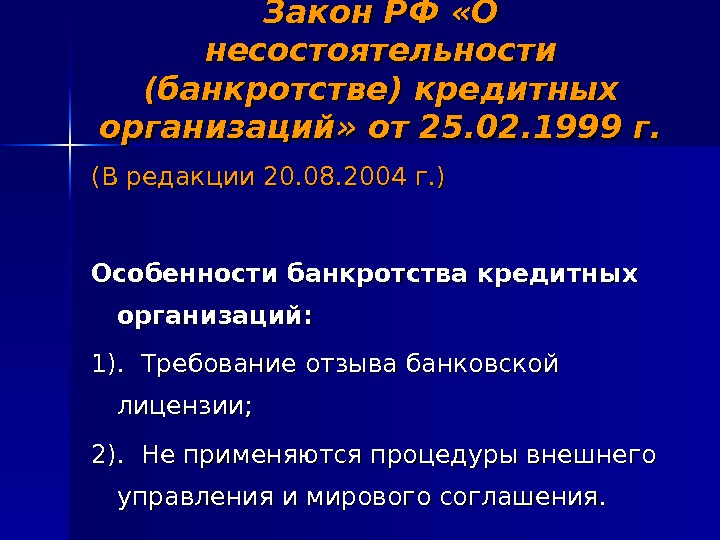 Закон РФ «О несостоятельности (банкротстве) кредитных организаций» от 25.02.1999 г.

(В редакции 20.08.2004 г.)

Особенности банкротства кредитных организаций:

1). Требование отзыва банковской лицензии;

2). Не применяются процедуры внешнего управления и мирового соглашения.